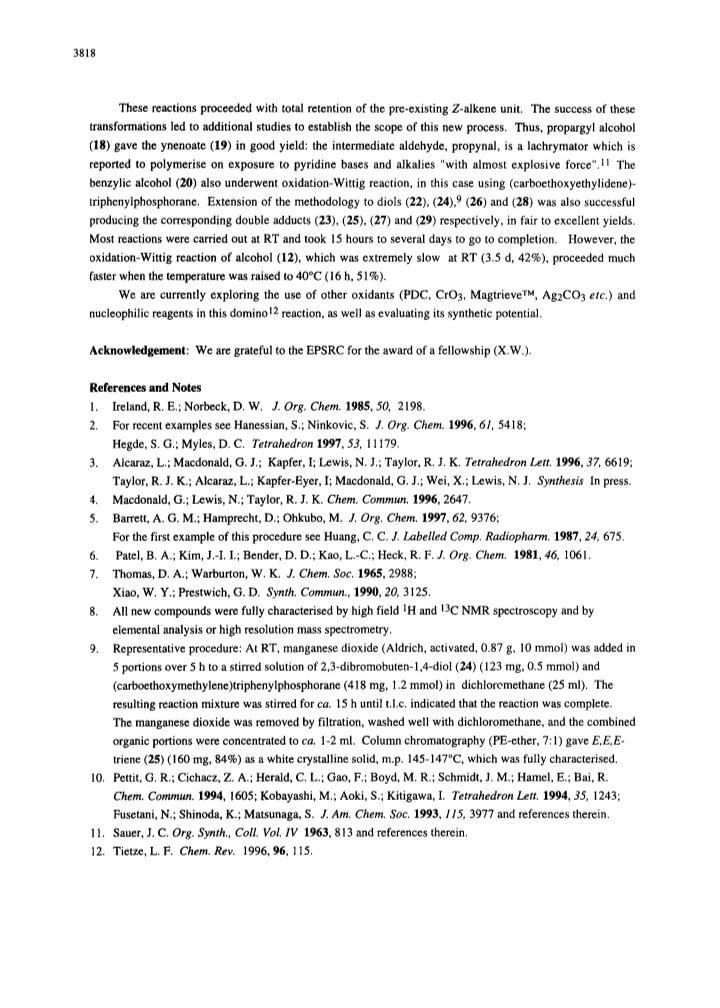 3818

These reactions proceeded with total retention of the pre-existing Z-alkene unit. The success of these transformations led to additional studies to establish the scope of this new process. Thus, propargyl alcohol (18) gave the ynenoate (19) in good yield: the intermediate aldehyde, propynal, is a lachrymator which is reported to polymerise on exposure to pyridine bases and alkalies "with almost explosive force".$^{11}$ The benzylic alcohol (20) also underwent oxidation-Wittig reaction, in this case using (carboethoxyethylidene)-triphenylphosphorane. Extension of the methodology to diols (22), (24),$^{9}$ (26) and (28) was also successful producing the corresponding double adducts (23), (25), (27) and (29) respectively, in fair to excellent yields. Most reactions were carried out at RT and took 15 hours to several days to go to completion. However, the oxidation-Wittig reaction of alcohol (12), which was extremely slow at RT (3.5 d, 42%), proceeded much faster when the temperature was raised to 40°C (16 h, 51%).

We are currently exploring the use of other oxidants (PDC, $CrO_3$, Magtrieve™, $Ag_2CO_3$ etc.) and nucleophilic reagents in this domino$^{12}$ reaction, as well as evaluating its synthetic potential.

Acknowledgement: We are grateful to the EPSRC for the award of a fellowship (X.W.).

References and Notes
1. Ireland, R. E.; Norbeck, D. W. J. Org. Chem. 1985, 50, 2198.
2. For recent examples see Hanessian, S.; Ninkovic, S. J. Org. Chem. 1996, 61, 5418; Hegde, S. G.; Myles, D. C. Tetrahedron 1997, 53, 11179.
3. Alcaraz, L.; Macdonald, G. J.; Kapfer, I; Lewis, N. J.; Taylor, R. J. K. Tetrahedron Lett. 1996, 37, 6619; Taylor, R. J. K.; Alcaraz, L.; Kapfer-Eyer, I; Macdonald, G. J.; Wei, X.; Lewis, N. J. Synthesis In press.
4. Macdonald, G.; Lewis, N.; Taylor, R. J. K. Chem. Commun. 1996, 2647.
5. Barrett, A. G. M.; Hamprecht, D.; Ohkubo, M. J. Org. Chem. 1997, 62, 9376; For the first example of this procedure see Huang, C. C. J. Labelled Comp. Radiopharm. 1987, 24, 675.
6. Patel, B. A.; Kim, J.-I. I.; Bender, D. D.; Kao, L.-C.; Heck, R. F. J. Org. Chem. 1981, 46, 1061.
7. Thomas, D. A.; Warburton, W. K. J. Chem. Soc. 1965, 2988; Xiao, W. Y.; Prestwich, G. D. Synth. Commun., 1990, 20, 3125.
8. All new compounds were fully characterised by high field $^{1}H$ and $^{13}C$ NMR spectroscopy and by elemental analysis or high resolution mass spectrometry.
9. Representative procedure: At RT, manganese dioxide (Aldrich, activated, 0.87 g, 10 mmol) was added in 5 portions over 5 h to a stirred solution of 2,3-dibromobuten-1,4-diol (24) (123 mg, 0.5 mmol) and (carboethoxymethylene)triphenylphosphorane (418 mg, 1.2 mmol) in dichloromethane (25 ml). The resulting reaction mixture was stirred for ca. 15 h until t.l.c. indicated that the reaction was complete. The manganese dioxide was removed by filtration, washed well with dichloromethane, and the combined organic portions were concentrated to ca. 1-2 ml. Column chromatography (PE-ether, 7:1) gave E,E,E-triene (25) (160 mg, 84%) as a white crystalline solid, m.p. 145-147°C, which was fully characterised.
10. Pettit, G. R.; Cichacz, Z. A.; Herald, C. L.; Gao, F.; Boyd, M. R.; Schmidt, J. M.; Hamel, E.; Bai, R. Chem. Commun. 1994, 1605; Kobayashi, M.; Aoki, S.; Kitigawa, I. Tetrahedron Lett. 1994, 35, 1243; Fusetani, N.; Shinoda, K.; Matsunaga, S. J. Am. Chem. Soc. 1993, 115, 3977 and references therein.
11. Sauer, J. C. Org. Synth., Coll. Vol. IV 1963, 813 and references therein.
12. Tietze, L. F. Chem. Rev. 1996, 96, 115.